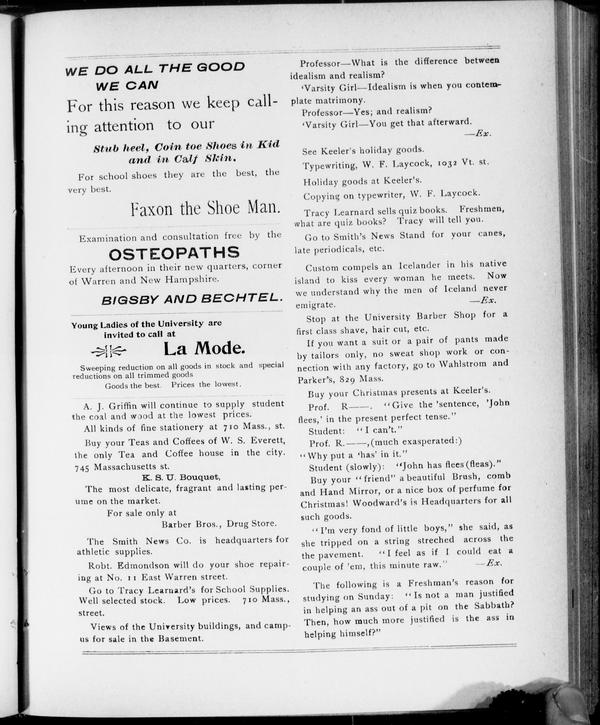 WE DO ALL THE GOOD WE CAN

For this reason we keep calling attention to our

Stub heel, Coin toe Shoes in Kid and in Calf Skin.

For school shoes they are the best, the very best.

Faxon the Shoe Man.

Examination and consultation free by the

OSTEOPATHS

Every afternoon in their new quarters, corner of Warren and New Hampshire.

BIGSBY AND BECHTEL.

Young Ladies of the University are invited to call at

La Mode.

Sweeping reduction on all goods in stock and special reductions on all trimmed goods

Goods the best. Prices the lowest.

A. J. Griffin will continue to supply student the coal and wood at the lowest prices.

All kinds of fine stationery at 710 Mass., st.

Buy your Teas and Coffees of W. S. Everett, the only Tea and Coffee house in the city. 745 Massachusetts st.

K. S. U. Bouquet,

The most delicate, fragrant and lasting perume on the market.

For sale only at

Barber Bros., Drug Store.

The Smith News Co. is headquarters for athletic supplies.

Robt. Edmondson will do your shoe repairing at No. 11 East Warren street.

Go to Tracy Learnard's for School Supplies. Well selected stock. Low prices. 710 Mass., street.

Views of the University buildings, and campus for sale in the Basement.

Professor—What is the difference between idealism and realism?

'Varsity Girl—Idealism is when you contemplate matrimony.

Professor—Yes; and realism?

'Varsity Girl—You get that afterward.

—Ex.

See Keeler's holiday goods.

Typewriting, W. F. Laycock, 1032 Vt. st.

Holiday goods at Keeler's.

Copying on typewriter, W. F. Laycock.

Tracy Learnard sells quiz books. Freshmen, what are quiz books? Tracy will tell you.

Go to Smith's News Stand for your canes, late periodicals, etc.

Custom compels an Icelander in his native island to kiss every woman he meets. Now we understand why the men of Iceland never emigrate.

—Ex.

Stop at the University Barber Shop for a first class shave, hair cut, etc.

If you want a suit or a pair of pants made by tailors only, no sweat shop work or connection with any factory, go to Wahlstrom and Parker's, 829 Mass.

Buy your Christmas presents at Keeler's.

Prof. R——. "Give the 'sentence, 'John flees,' in the present perfect tense."

Student: "I can't."

Prof. R.——,(much exasperated:)

"Why put a 'has' in it."

Student (slowly): "John has flees (fleas)."

Buy your "friend" a beautiful Brush, comb and Hand Mirror, or a nice box of perfume for Christmas! Woodward's is Headquarters for all such goods.

"I'm very fond of little boys," she said, as she tripped on a string streched across the the pavement. "I feel as if I could eat a couple of 'em, this minute raw." —Ex.

The following is a Freshman's reason for studying on Sunday: "Is not a man justified in helping an ass out of a pit on the Sabbath? Then, how much more justified is the ass in helping himself?"